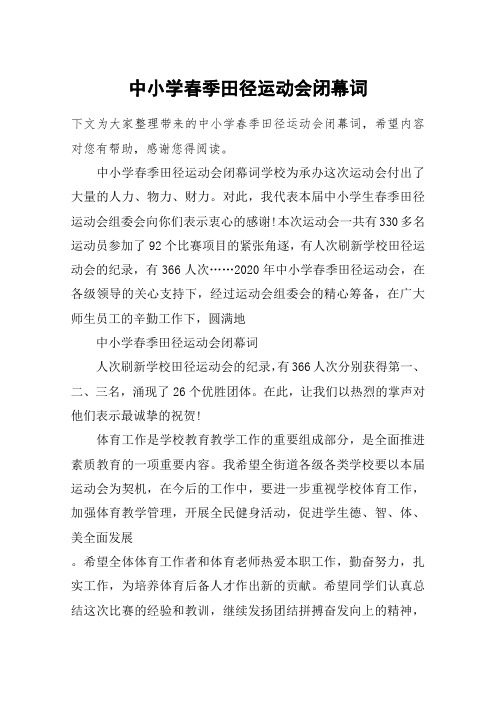 中小学春季田径运动会闭幕词

下文为大家整理带来的中小学春季田径运动会闭幕词，希望内容对您有帮助，感谢您得阅读。

中小学春季田径运动会闭幕词学校为承办这次运动会付出了大量的人力、物力、财力。对此，我代表本届中小学生春季田径运动会组委会向你们表示衷心的感谢!本次运动会一共有330多名运动员参加了92个比赛项目的紧张角逐，有人次刷新学校田径运动会的纪录，有366人次……2020年中小学春季田径运动会，在各级领导的关心支持下，经过运动会组委会的精心筹备，在广大师生员工的辛勤工作下，圆满地

中小学春季田径运动会闭幕词

人次刷新学校田径运动会的纪录，有366人次分别获得第一、二、三名，涌现了26个优胜团体。在此，让我们以热烈的掌声对他们表示最诚挚的祝贺!

体育工作是学校教育教学工作的重要组成部分，是全面推进素质教育的一项重要内容。我希望全街道各级各类学校要以本届运动会为契机，在今后的工作中，要进一步重视学校体育工作，加强体育教学管理，开展全民健身活动，促进学生德、智、体、美全面发展

。希望全体体育工作者和体育老师热爱本职工作，勤奋努力，扎实工作，为培养体育后备人才作出新的贡献。希望同学们认真总结这次比赛的经验和教训，继续发扬团结拼搏奋发向上的精神，